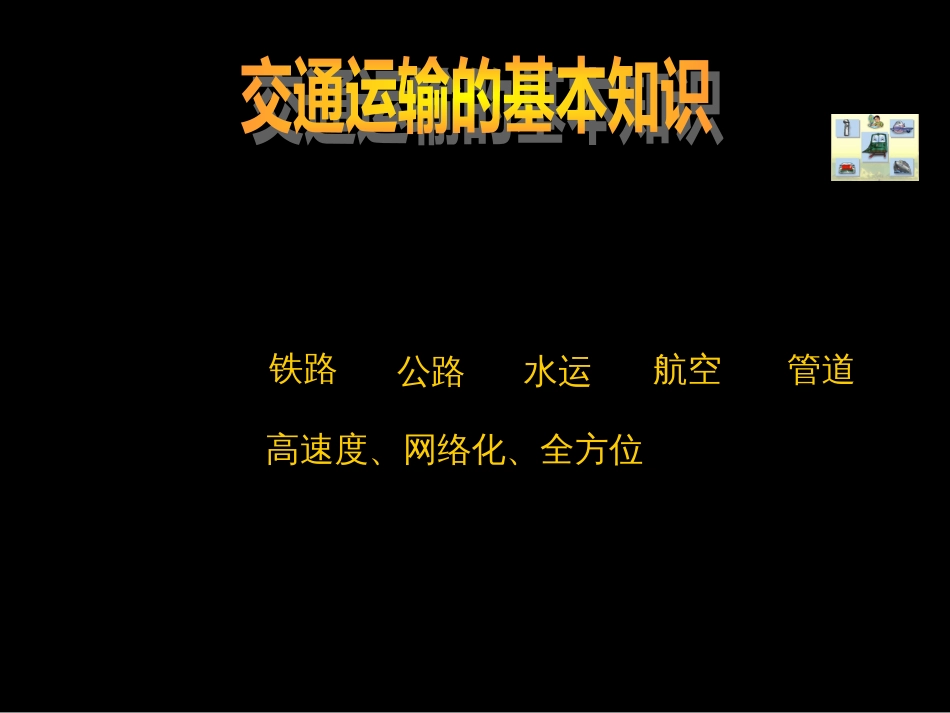 交通运输的基本知识

铁路 公路 水运 航空 管道

高速度、网络化、全方位